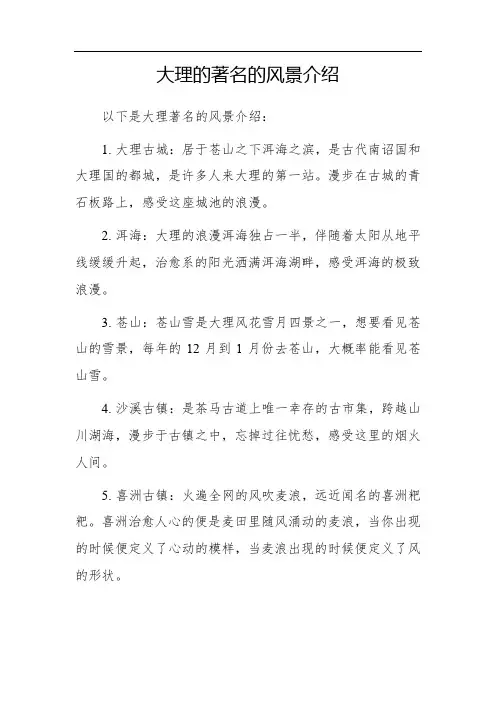 大理的著名的风景介绍

以下是大理著名的风景介绍：

1. 大理古城：居于苍山之下洱海之滨，是古代南诏国和大理国的都城，是许多人来大理的第一站。漫步在古城的青石板路上，感受这座城池的浪漫。

2. 洱海：大理的浪漫洱海独占一半，伴随着太阳从地平线缓缓升起，治愈系的阳光洒满洱海湖畔，感受洱海的极致浪漫。

3. 苍山：苍山雪是大理风花雪月四景之一，想要看见苍山的雪景，每年的 12 月到 1 月份去苍山，大概率能看见苍山雪。

4. 沙溪古镇：是茶马古道上唯一幸存的古市集，跨越山川湖海，漫步于古镇之中，忘掉过往忧愁，感受这里的烟火人间。

5. 喜洲古镇：火遍全网的风吹麦浪，远近闻名的喜洲粑粑。喜洲治愈人心的便是麦田里随风涌动的麦浪，当你出现的时候便定义了心动的模样，当麦浪出现的时候便定义了风的形状。